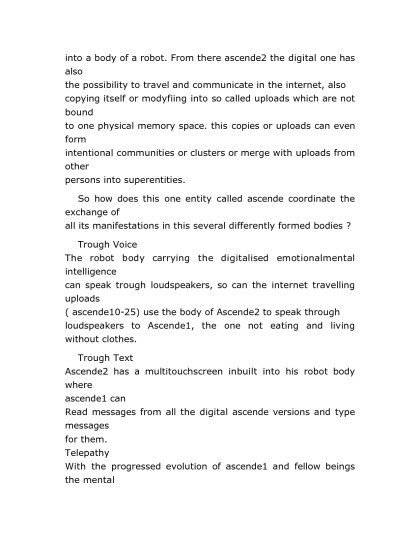 into a body of a robot. From there ascende2 the digital one has also
the possibility to travel and communicate in the internet, also
copying itself or modyfiing into so called uploads which are not bound
to one physical memory space. this copies or uploads can even form
intentional communities or clusters or merge with uploads from other
persons into superentities.

So how does this one entity called ascende coordinate the exchange of
all its manifestations in this several differently formed bodies ?

Trough Voice
The robot body carrying the digitalised emotionalmental intelligence
can speak trough loudspeakers, so can the internet travelling uploads
( ascende10-25) use the body of Ascende2 to speak through
loudspeakers to Ascende1, the one not eating and living without clothes.

Trough Text
Ascende2 has a multitouchscreen inbuilt into his robot body where
ascende1 can
Read messages from all the digital ascende versions and type messages
for them.
Telepathy
With the progressed evolution of ascende1 and fellow beings the mental